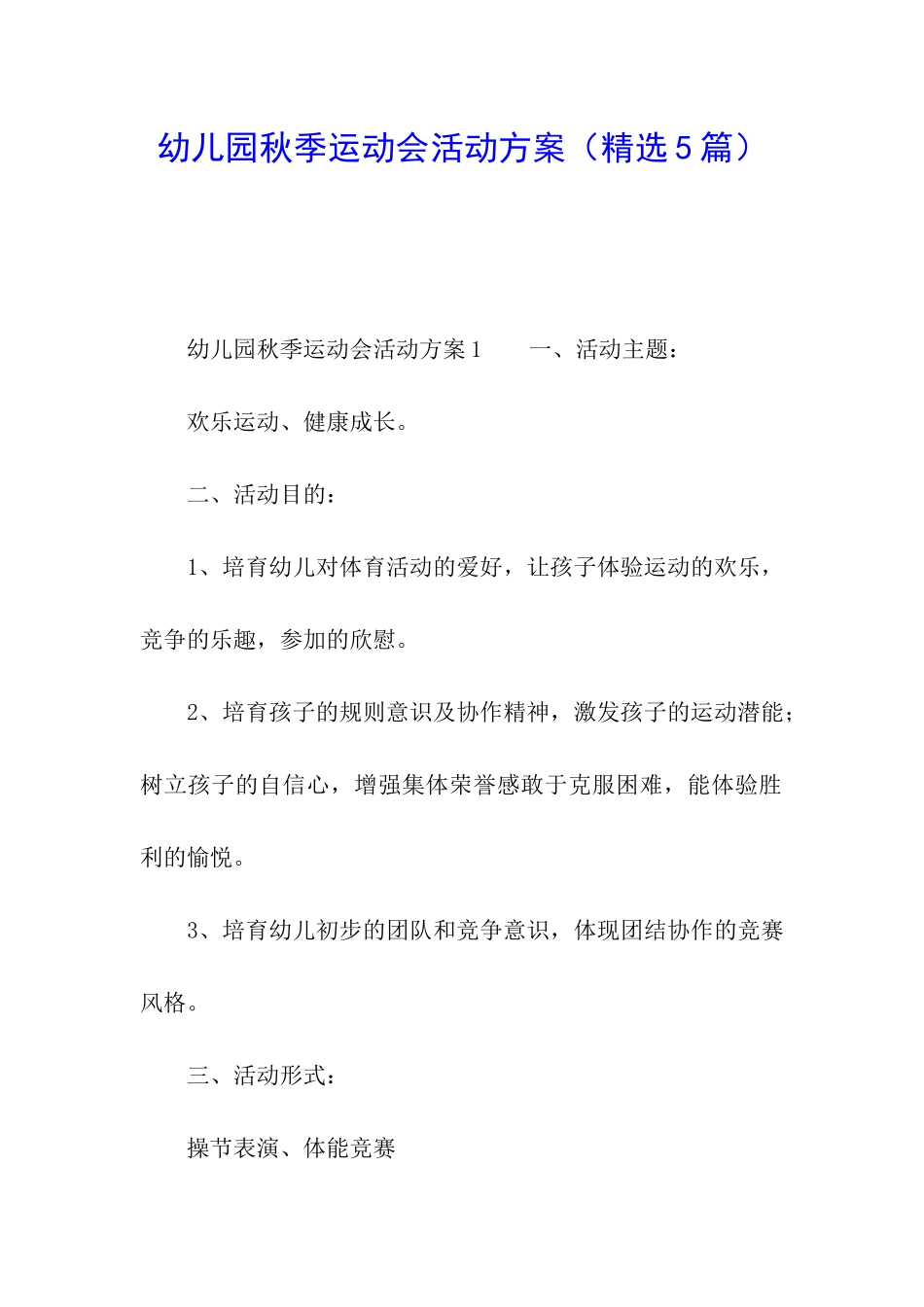 幼儿园秋季运动会活动方案（精选5篇）

幼儿园秋季运动会活动方案1　　一、活动主题：

欢乐运动、健康成长。

二、活动目的：

1、培育幼儿对体育活动的爱好，让孩子体验运动的欢乐，竞争的乐趣，参加的欣慰。

2、培育孩子的规则意识及协作精神，激发孩子的运动潜能；树立孩子的自信心，增强集体荣誉感敢于克服困难，能体验胜利的愉悦。

3、培育幼儿初步的团队和竞争意识，体现团结协作的竞赛风格。

三、活动形式：

操节表演、体能竞赛